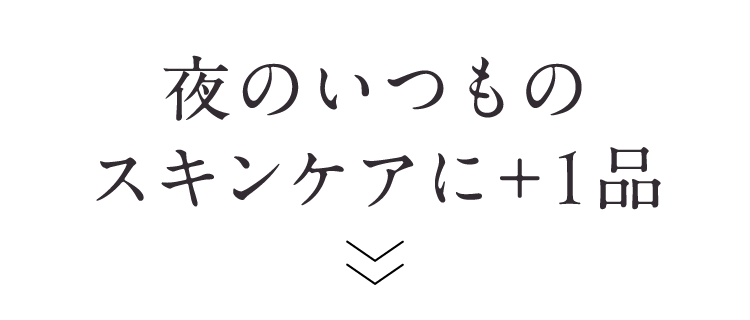 夜のいつもの
スキンケアに+1品